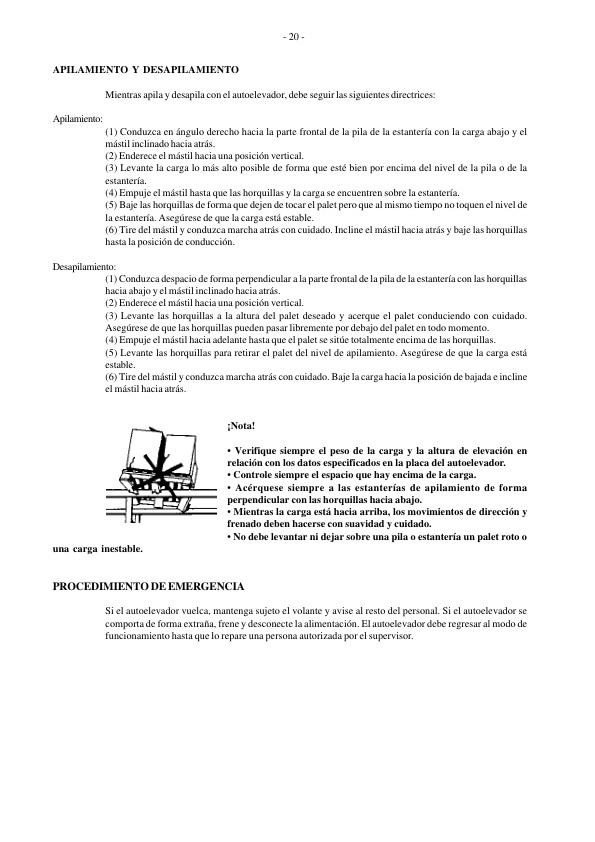 - 20 -

APILAMIENTO Y DESAPILAMIENTO

Mientras apila y desapila con el autoelevador, debe seguir las siguientes directrices:

Apilamiento:
(1) Conduzca en ángulo derecho hacia la parte frontal de la pila de la estantería con la carga abajo y el mástil inclinado hacia atrás.
(2) Enderece el mástil hacia una posición vertical.
(3) Levante la carga lo más alto posible de forma que esté bien por encima del nivel de la pila o de la estantería.
(4) Empuje el mástil hasta que las horquillas y la carga se encuentren sobre la estantería.
(5) Baje las horquillas de forma que dejen de tocar el palet pero que al mismo tiempo no toquen el nivel de la estantería. Asegúrese de que la carga está estable.
(6) Tire del mástil y conduzca marcha atrás con cuidado. Incline el mástil hacia atrás y baje las horquillas hasta la posición de conducción.

Desapilamiento:
(1) Conduzca despacio de forma perpendicular a la parte frontal de la pila de la estantería con las horquillas hacia abajo y el mástil inclinado hacia atrás.
(2) Enderece el mástil hacia una posición vertical.
(3) Levante las horquillas a la altura del palet deseado y acerque el palet conduciendo con cuidado. Asegúrese de que las horquillas pueden pasar libremente por debajo del palet en todo momento.
(4) Empuje el mástil hacia adelante hasta que el palet se sitúe totalmente encima de las horquillas.
(5) Levante las horquillas para retirar el palet del nivel de apilamiento. Asegúrese de que la carga está estable.
(6) Tire del mástil y conduzca marcha atrás con cuidado. Baje la carga hacia la posición de bajada e incline el mástil hacia atrás.

¡Nota!

• Verifique siempre el peso de la carga y la altura de elevación en relación con los datos especificados en la placa del autoelevador.
• Controle siempre el espacio que hay encima de la carga.
• Acérquese siempre a las estanterías de apilamiento de forma perpendicular con las horquillas hacia abajo.
• Mientras la carga está hacia arriba, los movimientos de dirección y frenado deben hacerse con suavidad y cuidado.
• No debe levantar ni dejar sobre una pila o estantería un palet roto o una carga inestable.

PROCEDIMIENTO DE EMERGENCIA

Si el autoelevador vuelca, mantenga sujeto el volante y avise al resto del personal. Si el autoelevador se comporta de forma extraña, frene y desconecte la alimentación. El autoelevador debe regresar al modo de funcionamiento hasta que lo repare una persona autorizada por el supervisor.